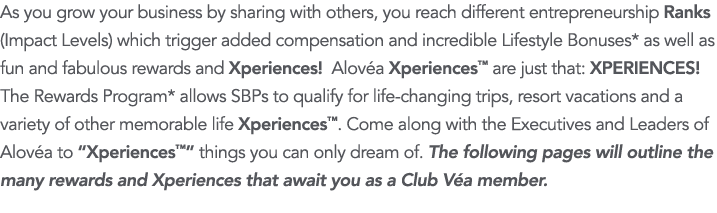 As you grow your business by sharing with others, you reach different entrepreneurship Ranks (Impact Levels) which trigger added compensation and incredible Lifestyle Bonuses* as well as fun and fabulous rewards and Xperiences! Alovéa Xperiences™ are just that: XPERIENCES! The Rewards Program* allows SBPs to qualify for life-changing trips, resort vacations and a variety of other memorable life Xperiences™. Come along with the Executives and Leaders of Alovéa to "Xperiences™" things you can only dream of. The following pages will outline the many rewards and Xperiences that await you as a Club Véa member.